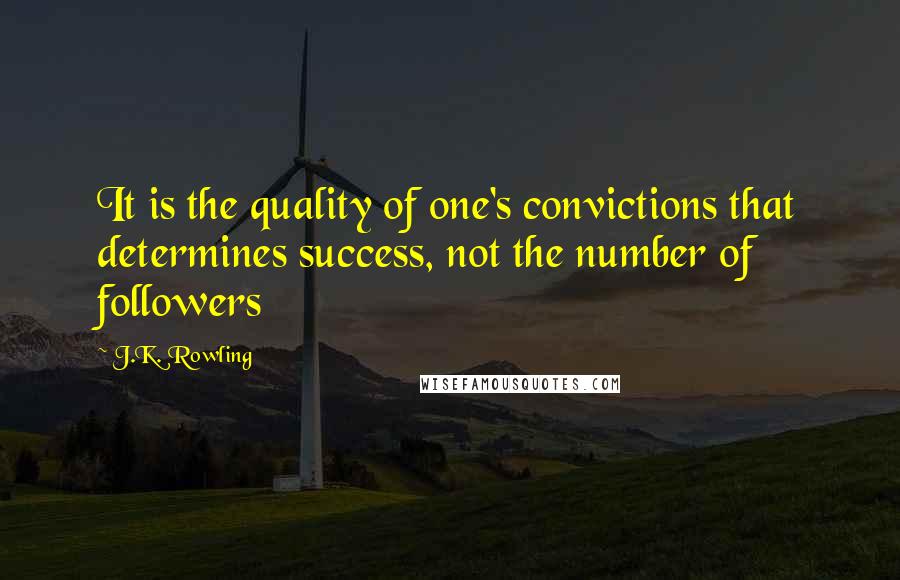 It is the quality of one's convictions that determines success, not the number of followers

~ J.K. Rowling

WISEFAMOUSQUOTES.COM